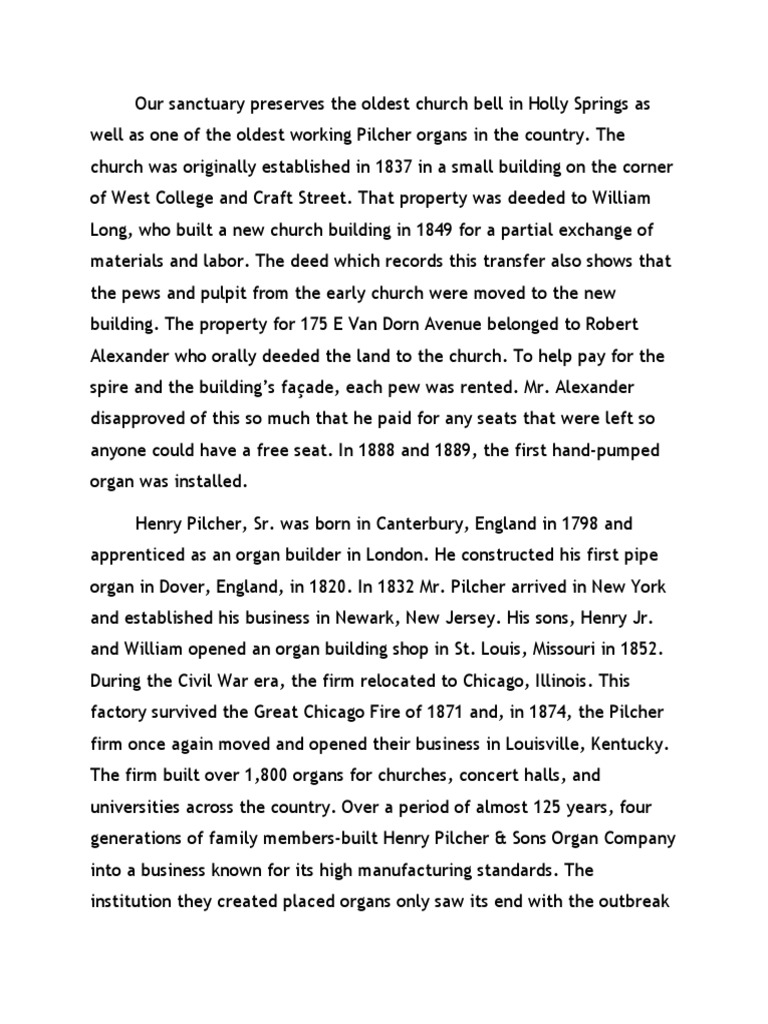 Our sanctuary preserves the oldest church bell in Holly Springs as well as one of the oldest working Pilcher organs in the country. The church was originally established in 1837 in a small building on the corner of West College and Craft Street. That property was deeded to William Long, who built a new church building in 1849 for a partial exchange of materials and labor. The deed which records this transfer also shows that the pews and pulpit from the early church were moved to the new building. The property for 175 E Van Dorn Avenue belonged to Robert Alexander who orally deeded the land to the church. To help pay for the spire and the building's façade, each pew was rented. Mr. Alexander disapproved of this so much that he paid for any seats that were left so anyone could have a free seat. In 1888 and 1889, the first hand-pumped organ was installed.

Henry Pilcher, Sr. was born in Canterbury, England in 1798 and apprenticed as an organ builder in London. He constructed his first pipe organ in Dover, England, in 1820. In 1832 Mr. Pilcher arrived in New York and established his business in Newark, New Jersey. His sons, Henry Jr. and William opened an organ building shop in St. Louis, Missouri in 1852. During the Civil War era, the firm relocated to Chicago, Illinois. This factory survived the Great Chicago Fire of 1871 and, in 1874, the Pilcher firm once again moved and opened their business in Louisville, Kentucky. The firm built over 1,800 organs for churches, concert halls, and universities across the country. Over a period of almost 125 years, four generations of family members-built Henry Pilcher & Sons Organ Company into a business known for its high manufacturing standards. The institution they created placed organs only saw its end with the outbreak